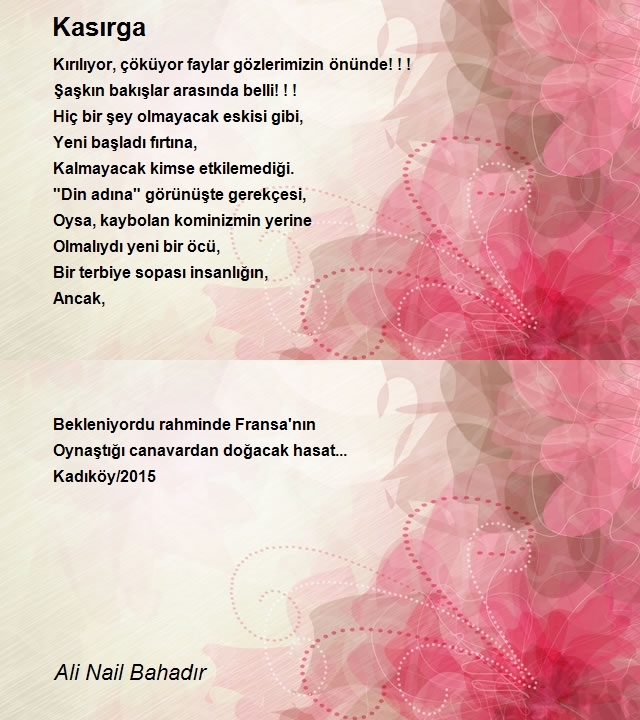 Kasırga

Kırılıyor, çöküyor faylar gözlerimizin önünde! ! !
Şaşkın bakışlar arasında belli! ! !
Hiç bir şey olmayacak eskisi gibi,
Yeni başladı fırtına,
Kalmayacak kimse etkilemediği.
"Din adına" görünüşte gerekçesi,
Oysa, kaybolan kominizmin yerine
Olmalıydı yeni bir öcü,
Bir terbiye sopası insanlığın,
Ancak,

Bekleniyordu rahminde Fransa'nın
Oynaştığı canavardan doğacak hasat...
Kadıköy/2015

Ali Nail Bahadır